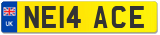 UK
NE14 ACE